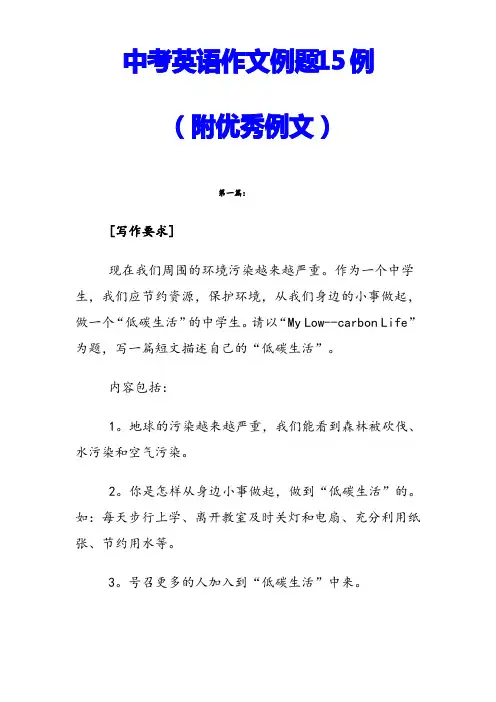 中考英语作文例题15例

（附优秀例文）

第一篇：

[写作要求]

现在我们周围的环境污染越来越严重。作为一个中学生，我们应节约资源，保护环境，从我们身边的小事做起，做一个“低碳生活”的中学生。请以“My Low--carbon Life”为题，写一篇短文描述自己的“低碳生活”。

内容包括：

1。地球的污染越来越严重，我们能看到森林被砍伐、水污染和空气污染。

2。你是怎样从身边小事做起，做到“低碳生活”的。如：每天步行上学、离开教室及时关灯和电扇、充分利用纸张、节约用水等。

3。号召更多的人加入到“低碳生活”中来。